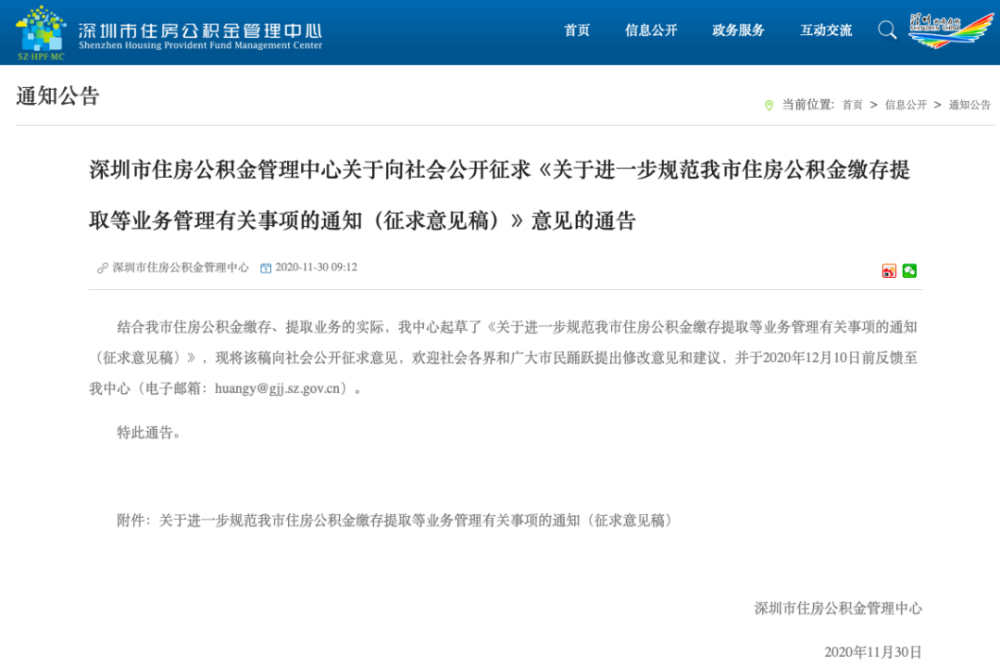 SZ·HPF·MC 深圳市住房公积金管理中心
Shenzhen Housing Provident Fund Management Center

首页 信息公开 政务服务 互动交流

通知公告

当前位置: 首页 > 信息公开 > 通知公告

深圳市住房公积金管理中心关于向社会公开征求《关于进一步规范我市住房公积金缴存提取等业务管理有关事项的通知（征求意见稿）》意见的通告

深圳市住房公积金管理中心 2020-11-30 09:12

结合我市住房公积金缴存、提取业务的实际，我中心起草了《关于进一步规范我市住房公积金缴存提取等业务管理有关事项的通知（征求意见稿）》，现将该稿向社会公开征求意见，欢迎社会各界和广大市民踊跃提出修改意见和建议，并于2020年12月10日前反馈至我中心（电子邮箱：huangy@gjj.sz.gov.cn）。

特此通告。

附件：关于进一步规范我市住房公积金缴存提取等业务管理有关事项的通知（征求意见稿）

深圳市住房公积金管理中心

2020年11月30日